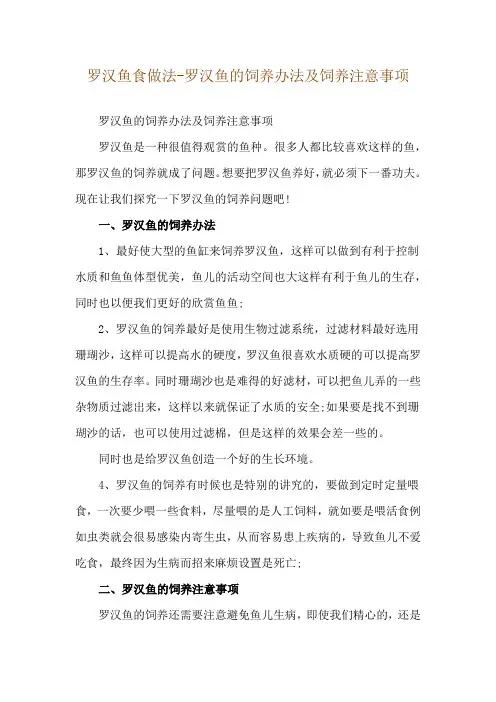 罗汉鱼食做法-罗汉鱼的饲养办法及饲养注意事项

罗汉鱼的饲养办法及饲养注意事项

罗汉鱼是一种很值得观赏的鱼种。很多人都比较喜欢这样的鱼，那罗汉鱼的饲养就成了问题。想要把罗汉鱼养好，就必须下一番功夫。现在让我们探究一下罗汉鱼的饲养问题吧！

一、罗汉鱼的饲养办法

1、最好使大型的鱼缸来饲养罗汉鱼，这样可以做到有利于控制水质和鱼鱼体型优美，鱼儿的活动空间也大这样有利于鱼儿的生存，同时也以便我们更好的欣赏鱼鱼；

2、罗汉鱼的饲养最好是使用生物过滤系统，过滤材料最好选用珊瑚沙，这样可以提高水的硬度，罗汉鱼很喜欢水质硬的可以提高罗汉鱼的生存率。同时珊瑚沙也是难得的好滤材，可以把鱼儿弄的一些杂物质过滤出来，这样以来就保证了水质的安全;如果要是找不到珊瑚沙的话，也可以使用过滤棉，但是这样的效果会差一些的。

同时也是给罗汉鱼创造一个好的生长环境。

4、罗汉鱼的饲养有时候也是特别的讲究的，要做到定时定量喂食，一次要少喂一些食料，尽量喂的是人工饲料，就如要是喂活食例如虫类就会很易感染内寄生虫，从而容易患上疾病的，导致鱼儿不爱吃食，最终因为生病而招来麻烦设置是死亡；

二、罗汉鱼的饲养注意事项

罗汉鱼的饲养还需要注意避免鱼儿生病，即使我们精心的，还是